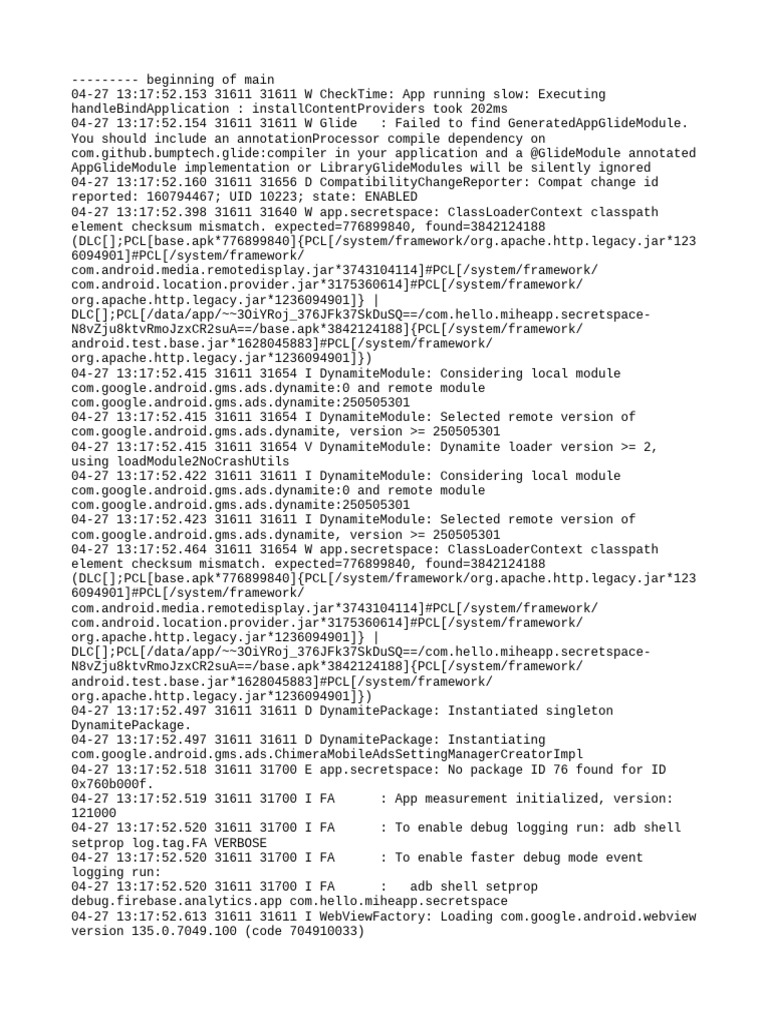 --------- beginning of main
04-27 13:17:52.153 31611 31611 W CheckTime: App running slow: Executing handleBindApplication : installContentProviders took 202ms
04-27 13:17:52.154 31611 31611 W Glide   : Failed to find GeneratedAppGlideModule. You should include an annotationProcessor compile dependency on com.github.bumptech.glide:compiler in your application and a @GlideModule annotated AppGlideModule implementation or LibraryGlideModules will be silently ignored
04-27 13:17:52.160 31611 31656 D CompatibilityChangeReporter: Compat change id reported: 160794467; UID 10223; state: ENABLED
04-27 13:17:52.398 31611 31640 W app.secretspace: ClassLoaderContext classpath element checksum mismatch. expected=776899840, found=3842124188 (DLC[];PCL[base.apk*776899840]{PCL[/system/framework/org.apache.http.legacy.jar*1236094901]#PCL[/system/framework/com.android.media.remotedisplay.jar*3743104114]#PCL[/system/framework/com.android.location.provider.jar*3175360614]#PCL[/system/framework/org.apache.http.legacy.jar*1236094901]} | DLC[];PCL[/data/app/~~3OiYRoj_376JFk37SkDuSQ==/com.hello.miheapp.secretspace-N8vZju8ktvRmoJzxCR2suA==/base.apk*3842124188]{PCL[/system/framework/android.test.base.jar*1628045883]#PCL[/system/framework/org.apache.http.legacy.jar*1236094901]})
04-27 13:17:52.415 31611 31654 I DynamiteModule: Considering local module com.google.android.gms.ads.dynamite:0 and remote module com.google.android.gms.ads.dynamite:250505301
04-27 13:17:52.415 31611 31654 I DynamiteModule: Selected remote version of com.google.android.gms.ads.dynamite, version >= 250505301
04-27 13:17:52.415 31611 31654 V DynamiteModule: Dynamite loader version >= 2, using loadModule2NoCrashUtils
04-27 13:17:52.422 31611 31611 I DynamiteModule: Considering local module com.google.android.gms.ads.dynamite:0 and remote module com.google.android.gms.ads.dynamite:250505301
04-27 13:17:52.423 31611 31611 I DynamiteModule: Selected remote version of com.google.android.gms.ads.dynamite, version >= 250505301
04-27 13:17:52.464 31611 31654 W app.secretspace: ClassLoaderContext classpath element checksum mismatch. expected=776899840, found=3842124188 (DLC[];PCL[base.apk*776899840]{PCL[/system/framework/org.apache.http.legacy.jar*1236094901]#PCL[/system/framework/com.android.media.remotedisplay.jar*3743104114]#PCL[/system/framework/com.android.location.provider.jar*3175360614]#PCL[/system/framework/org.apache.http.legacy.jar*1236094901]} | DLC[];PCL[/data/app/~~3OiYRoj_376JFk37SkDuSQ==/com.hello.miheapp.secretspace-N8vZju8ktvRmoJzxCR2suA==/base.apk*3842124188]{PCL[/system/framework/android.test.base.jar*1628045883]#PCL[/system/framework/org.apache.http.legacy.jar*1236094901]})
04-27 13:17:52.497 31611 31611 D DynamitePackage: Instantiated singleton DynamitePackage.
04-27 13:17:52.497 31611 31611 D DynamitePackage: Instantiating com.google.android.gms.ads.ChimeraMobileAdsSettingManagerCreatorImpl
04-27 13:17:52.518 31611 31700 E app.secretspace: No package ID 76 found for ID 0x760b000f.
04-27 13:17:52.519 31611 31700 I FA      : App measurement initialized, version: 121000
04-27 13:17:52.520 31611 31700 I FA      : To enable debug logging run: adb shell setprop log.tag.FA VERBOSE
04-27 13:17:52.520 31611 31700 I FA      : To enable faster debug mode event logging run:
04-27 13:17:52.520 31611 31700 I FA      :   adb shell setprop debug.firebase.analytics.app com.hello.miheapp.secretspace
04-27 13:17:52.613 31611 31611 I WebViewFactory: Loading com.google.android.webview version 135.0.7049.100 (code 704910033)